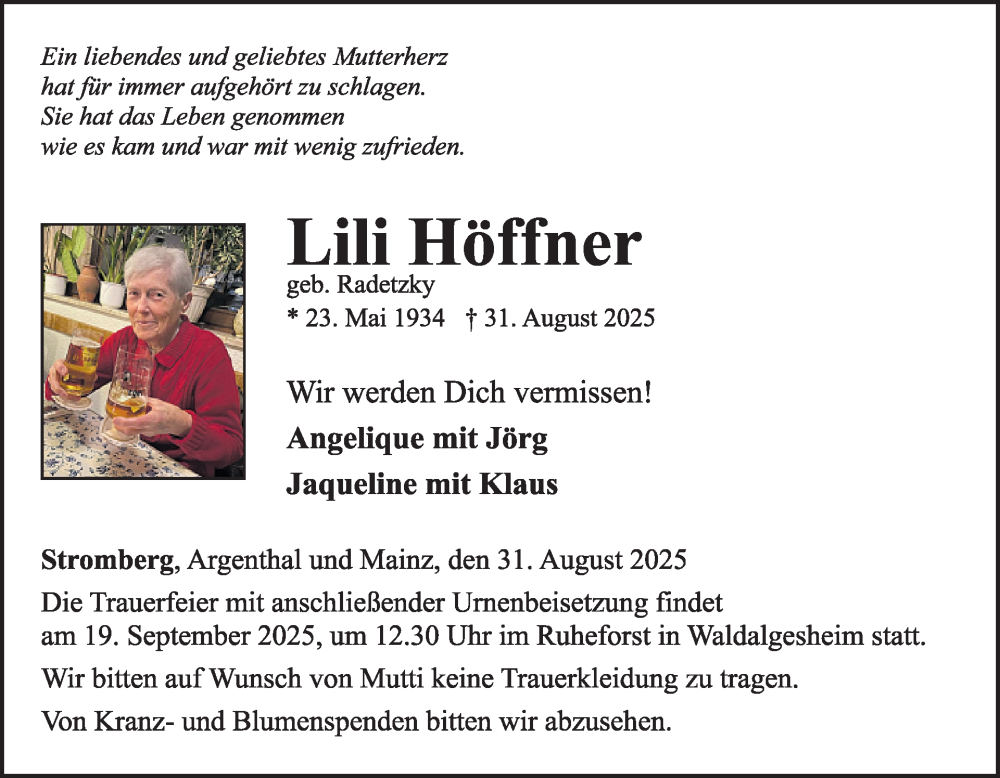 Ein liebendes und geliebtes Mutterherz
hat für immer aufgehört zu schlagen.
Sie hat das Leben genommen
wie es kam und war mit wenig zufrieden.

Lili Höffner
geb. Radetzky
* 23. Mai 1934 † 31. August 2025

Wir werden Dich vermissen!
Angelique mit Jörg
Jaqueline mit Klaus

Stromberg, Argenthal und Mainz, den 31. August 2025
Die Trauerfeier mit anschließender Urnenbeisetzung findet am 19. September 2025, um 12.30 Uhr im Ruheforst in Waldalgesheim statt.
Wir bitten auf Wunsch von Mutti keine Trauerkleidung zu tragen.
Von Kranz- und Blumenspenden bitten wir abzusehen.